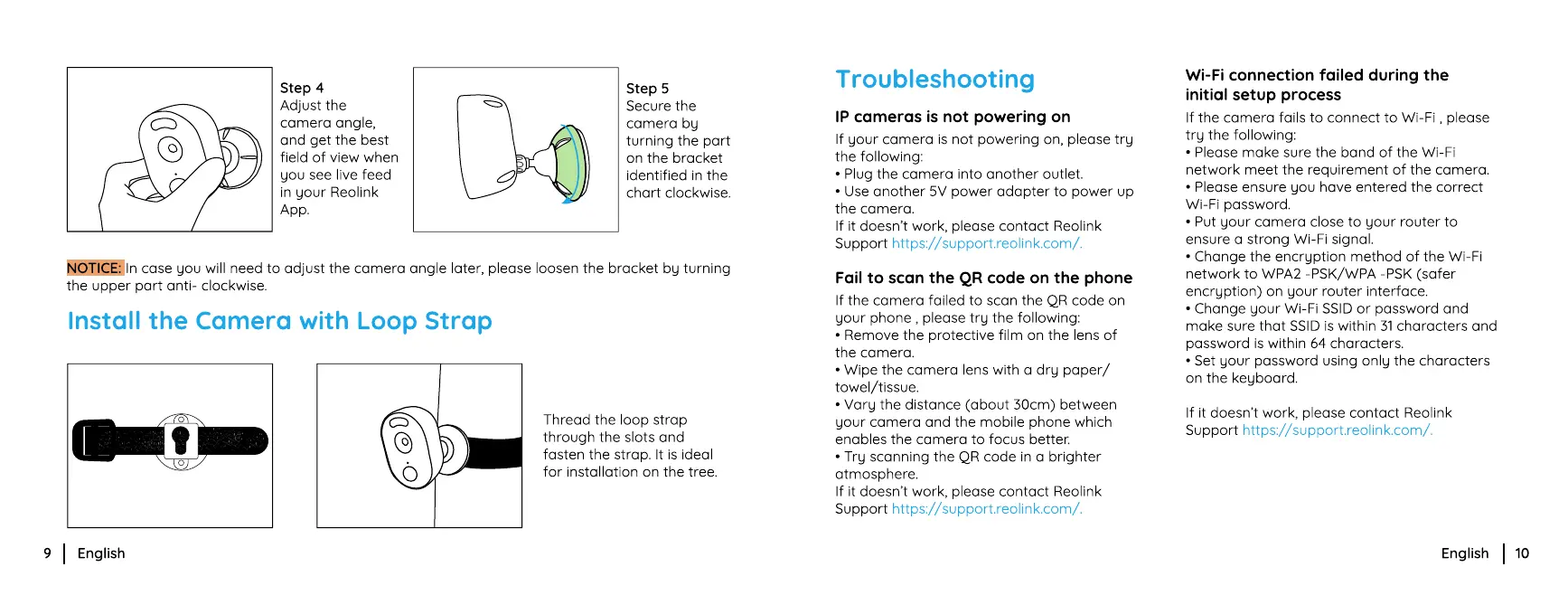 Step 4
Adjust the camera angle, and get the best field of view when you see live feed in your Reolink App.

Step 5
Secure the camera by turning the part on the bracket identified in the chart clockwise.

NOTICE: In case you will need to adjust the camera angle later, please loosen the bracket by turning the upper part anti- clockwise.

Install the Camera with Loop Strap

Thread the loop strap through the slots and fasten the strap. It is ideal for installation on the tree.

9 | English

Troubleshooting

IP cameras is not powering on

If your camera is not powering on, please try the following:
• Plug the camera into another outlet.
• Use another 5V power adapter to power up the camera.
If it doesn't work, please contact Reolink Support https://support.reolink.com/.

Fail to scan the QR code on the phone

If the camera failed to scan the QR code on your phone , please try the following:
• Remove the protective film on the lens of the camera.
• Wipe the camera lens with a dry paper/ towel/tissue.
• Vary the distance (about 30cm) between your camera and the mobile phone which enables the camera to focus better.
• Try scanning the QR code in a brighter atmosphere.
If it doesn't work, please contact Reolink Support https://support.reolink.com/.

Wi-Fi connection failed during the initial setup process

If the camera fails to connect to Wi-Fi , please try the following:
• Please make sure the band of the Wi-Fi network meet the requirement of the camera.
• Please ensure you have entered the correct Wi-Fi password.
• Put your camera close to your router to ensure a strong Wi-Fi signal.
• Change the encryption method of the Wi-Fi network to WPA2 -PSK/WPA -PSK (safer encryption) on your router interface.
• Change your Wi-Fi SSID or password and make sure that SSID is within 31 characters and password is within 64 characters.
• Set your password using only the characters on the keyboard.

If it doesn't work, please contact Reolink Support https://support.reolink.com/.

English | 10